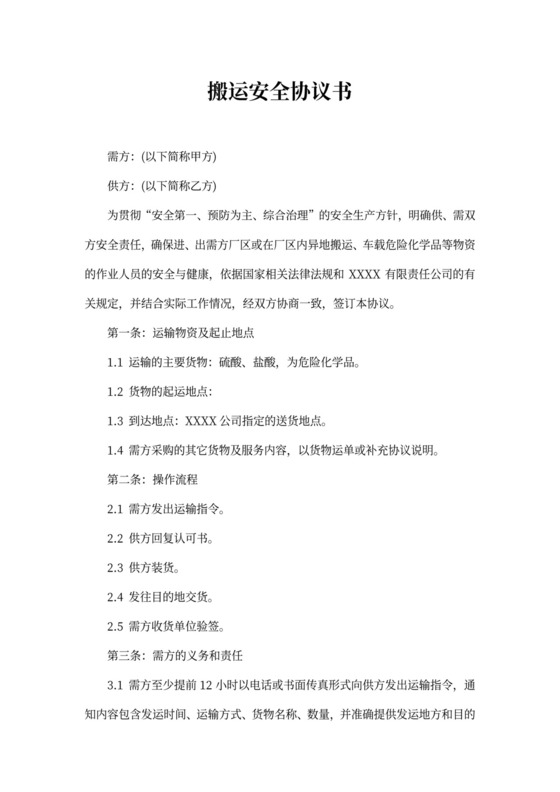 搬运安全协议书

需方：(以下简称甲方)

供方：(以下简称乙方)

为贯彻“安全第一、预防为主、综合治理”的安全生产方针，明确供、需双方安全责任，确保进、出需方厂区或在厂区内异地搬运、车载危险化学品等物资的作业人员的安全与健康，依据国家相关法律法规和 XXXX 有限责任公司的有关规定，并结合实际工作情况，经双方协商一致，签订本协议。

第一条：运输物资及起止地点

1.1 运输的主要货物：硫酸、盐酸，为危险化学品。

1.2 货物的起运地点：

1.3 到达地点：XXXX 公司指定的送货地点。

1.4 需方采购的其它货物及服务内容，以货物运单或补充协议说明。

第二条：操作流程

2.1 需方发出运输指令。

2.2 供方回复认可书。

2.3 供方装货。

2.4 发往目的地交货。

2.5 需方收货单位验签。

第三条：需方的义务和责任

3.1 需方至少提前 12 小时以电话或书面传真形式向供方发出运输指令，通知内容包含发运时间、运输方式、货物名称、数量，并准确提供发运地方和目的